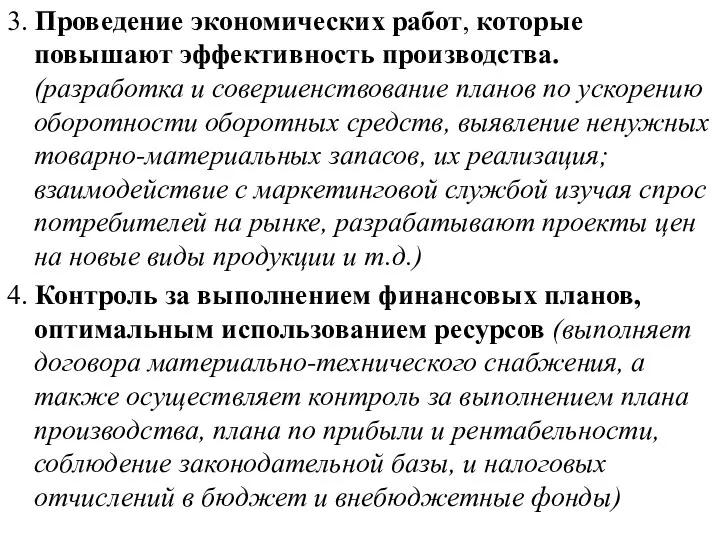 3. Проведение экономических работ, которые повышают эффективность производства. (разработка и совершенствование планов по ускорению оборотности оборотных средств, выявление ненужных товарно-материальных запасов, их реализация; взаимодействие с маркетинговой службой изучая спрос потребителей на рынке, разрабатывают проекты цен на новые виды продукции и т.д.)

4. Контроль за выполнением финансовых планов, оптимальным использованием ресурсов (выполняет договора материально-технического снабжения, а также осуществляет контроль за выполнением плана производства, плана по прибыли и рентабельности, соблюдение законодательной базы, и налоговых отчислений в бюджет и внебюджетные фонды)